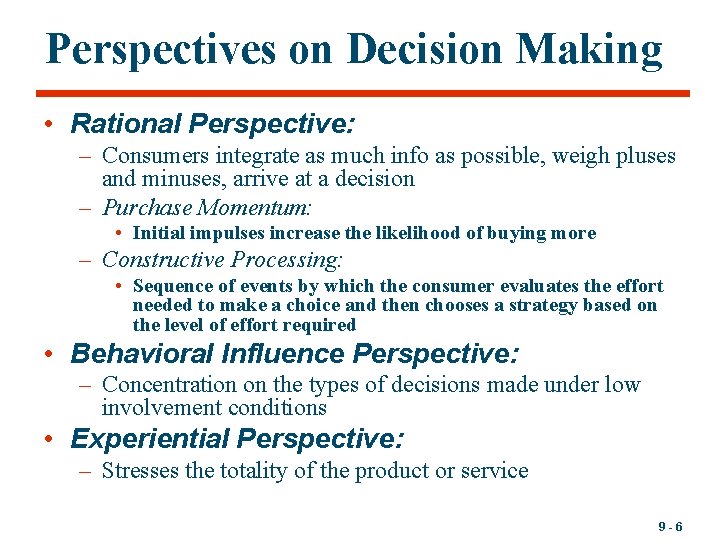 Perspectives on Decision Making

• Rational Perspective:
– Consumers integrate as much info as possible, weigh pluses and minuses, arrive at a decision
– Purchase Momentum:
• Initial impulses increase the likelihood of buying more
– Constructive Processing:
• Sequence of events by which the consumer evaluates the effort needed to make a choice and then chooses a strategy based on the level of effort required

• Behavioral Influence Perspective:
– Concentration on the types of decisions made under low involvement conditions

• Experiential Perspective:
– Stresses the totality of the product or service

9 - 6